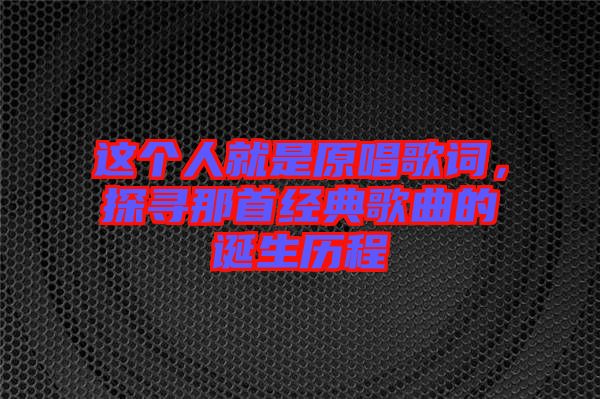 这个人就是原唱歌词，探寻那首经典歌曲的诞生历程